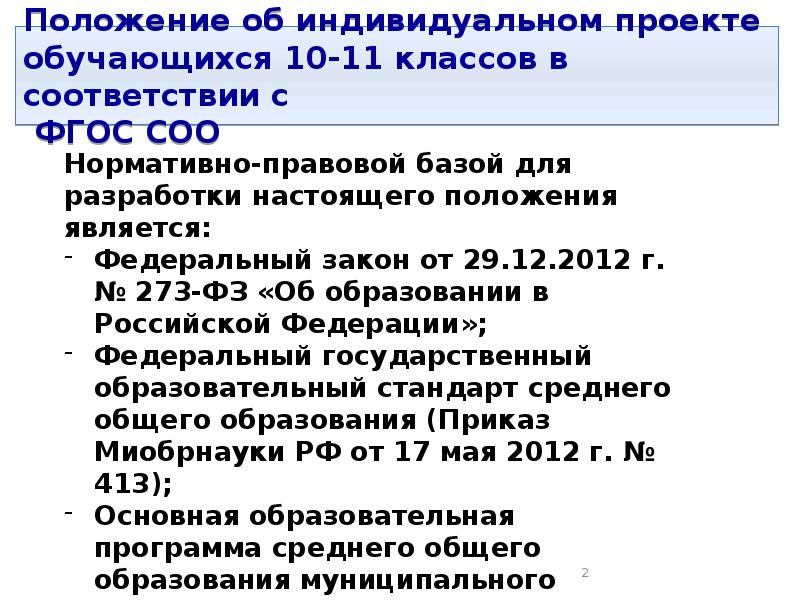 Положение об индивидуальном проекте обучающихся 10-11 классов в соответствии с
ФГОС СОО

Нормативно-правовой базой для разработки настоящего положения является:
- Федеральный закон от 29.12.2012 г. № 273-ФЗ «Об образовании в Российской Федерации»;
- Федеральный государственный образовательный стандарт среднего общего образования (Приказ Миобрнауки РФ от 17 мая 2012 г. № 413);
- Основная образовательная программа среднего общего образования муниципального

2